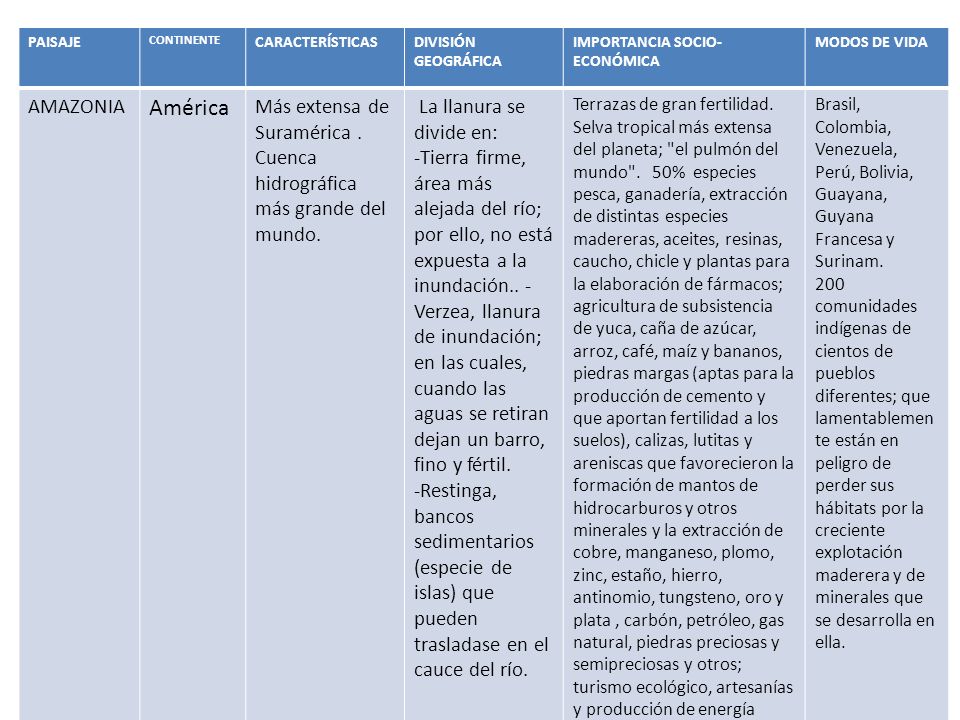 | PAISAJE | CONTINENTE | CARACTERÍSTICAS | DIVISIÓN GEOGRÁFICA | IMPORTANCIA SOCIO-ECONÓMICA | MODOS DE VIDA |
|---|---|---|---|---|---|
| AMAZONIA | América | Más extensa de Suramérica . Cuenca hidrográfica más grande del mundo. | La llanura se divide en: -Tierra firme, área más alejada del río; por ello, no está expuesta a la inundación.. -Verzea, llanura de inundación; en las cuales, cuando las aguas se retiran dejan un barro, fino y fértil. -Restinga, bancos sedimentarios (especie de islas) que pueden trasladase en el cauce del río. | Terrazas de gran fertilidad. Selva tropical más extensa del planeta; "el pulmón del mundo". 50% especies pesca, ganadería, extracción de distintas especies madereras, aceites, resinas, caucho, chicle y plantas para la elaboración de fármacos; agricultura de subsistencia de yuca, caña de azúcar, arroz, café, maíz y bananos, piedras margas (aptas para la producción de cemento y que aportan fertilidad a los suelos), calizas, lutitas y areniscas que favorecieron la formación de mantos de hidrocarburos y otros minerales y la extracción de cobre, manganeso, plomo, zinc, estaño, hierro, antinomio, tungsteno, oro y plata , carbón, petróleo, gas natural, piedras preciosas y semipreciosas y otros; turismo ecológico, artesanías y producción de energía | Brasil, Colombia, Venezuela, Perú, Bolivia, Guayana, Guyana Francesa y Surinam. 200 comunidades indígenas de cientos de pueblos diferentes; que lamentablemente están en peligro de perder sus hábitats por la creciente explotación maderera y de minerales que se desarrolla en ella. |